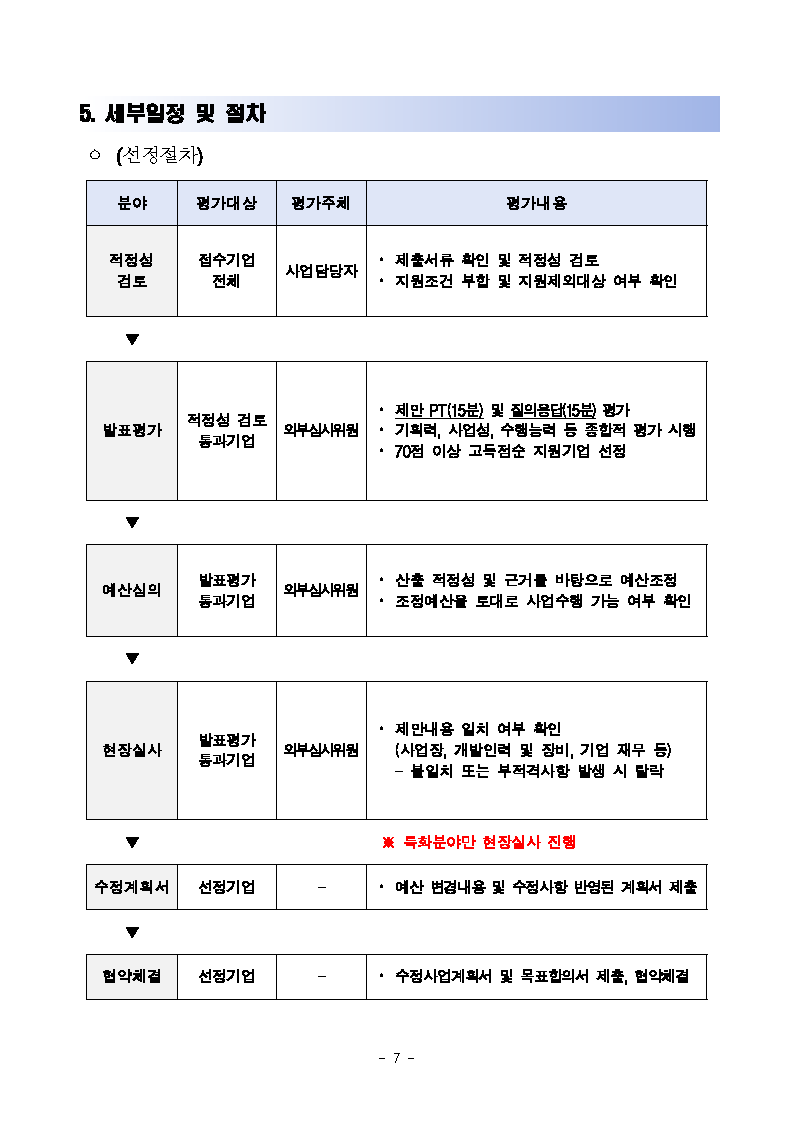 5. 세부일정 및 절차

○ (선정절차)

| 분야 | 평가대상 | 평가주체 | 평가내용 |
|---|---|---|---|
| 적정성 검토 | 접수기업 전체 | 사업담당자 | • 제출서류 확인 및 적정성 검토 • 지원조건 부합 및 지원제외대상 여부 확인 |

▼

| 발표평가 | 적정성 검토 통과기업 | 외부심사위원 | • 제안 PT(15분) 및 질의응답(15분) 평가 • 기획력, 사업성, 수행능력 등 종합적 평가 시행 • 70점 이상 고득점순 지원기업 선정 |
|---|---|---|---|

▼

| 예산심의 | 발표평가 통과기업 | 외부심사위원 | • 산출 적정성 및 근거를 바탕으로 예산조정 • 조정예산을 토대로 사업수행 가능 여부 확인 |
|---|---|---|---|

▼

| 현장실사 | 발표평가 통과기업 | 외부심사위원 | • 제안내용 일치 여부 확인 (사업장, 개발인력 및 장비, 기업 재무 등) - 불일치 또는 부적격사항 발생 시 탈락 |
|---|---|---|---|

▼ ※ 특화분야만 현장실사 진행

| 수정계획서 | 선정기업 | - | • 예산 변경내용 및 수정사항 반영된 계획서 제출 |
|---|---|---|---|

▼

| 협약체결 | 선정기업 | - | • 수정사업계획서 및 목표합의서 제출, 협약체결 |
|---|---|---|---|

- 7 -